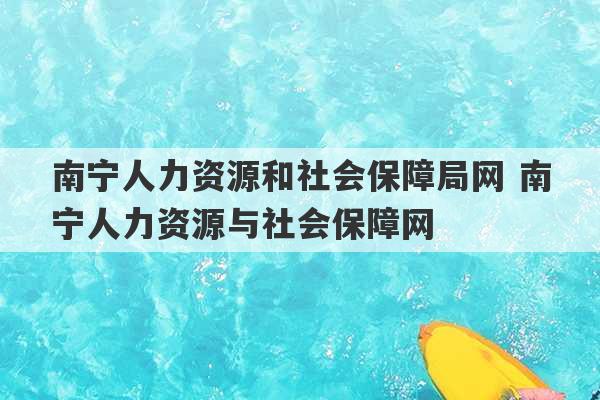 南宁人力资源和社会保障局网 南宁人力资源与社会保障网